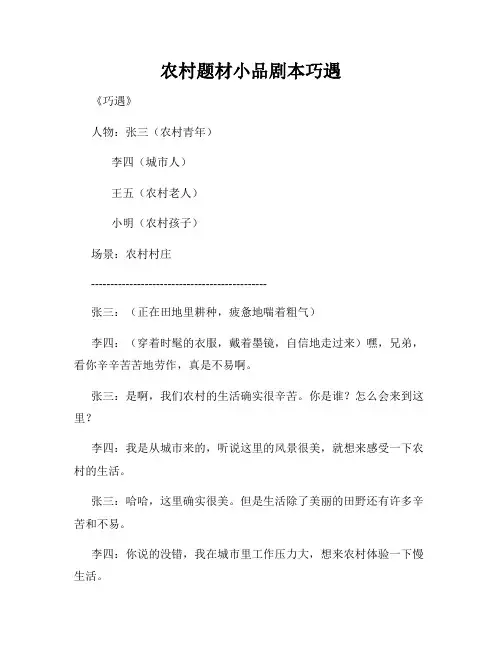 农村题材小品剧本巧遇

《巧遇》

人物：张三（农村青年）

李四（城市人）

王五（农村老人）

小明（农村孩子）

场景：农村村庄

---------------------------------------------

张三：（正在田地里耕种，疲惫地喘着粗气）

李四：（穿着时髦的衣服，戴着墨镜，自信地走过来）嘿，兄弟，看你辛辛苦苦地劳作，真是不易啊。

张三：是啊，我们农村的生活确实很辛苦。你是谁？怎么会来到这里？

李四：我是从城市来的，听说这里的风景很美，就想来感受一下农村的生活。

张三：哈哈，这里确实很美。但是生活除了美丽的田野还有许多辛苦和不易。

李四：你说的没错，我在城市里工作压力大，想来农村体验一下慢生活。